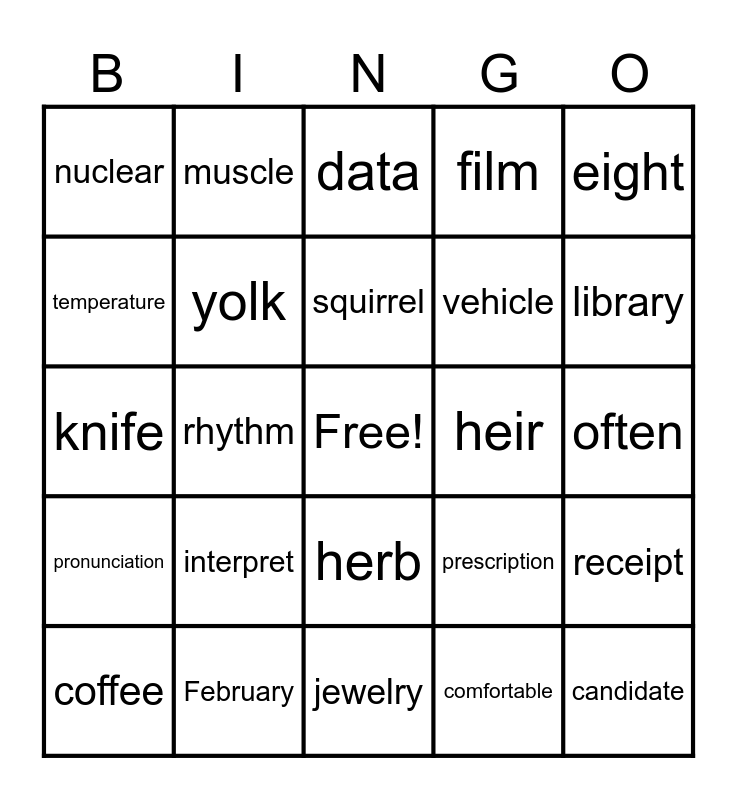 | B | I | N | G | O |
|---|---|---|---|---|
| nuclear | muscle | data | film | eight |
| temperature | yolk | squirrel | vehicle | library |
| knife | rhythm | Free! | heir | often |
| pronunciation | interpret | herb | prescription | receipt |
| coffee | February | jewelry | comfortable | candidate |